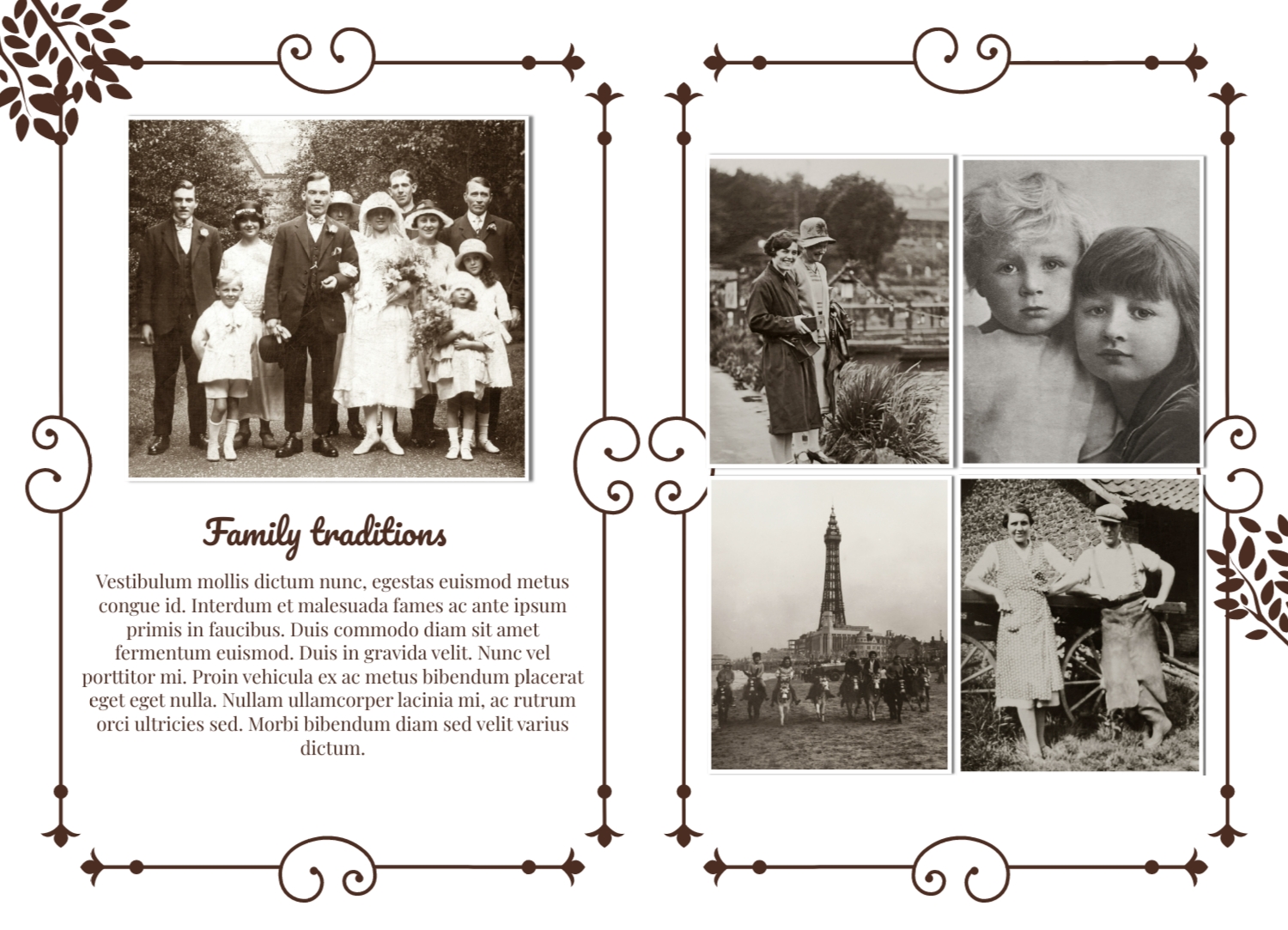 Family traditions

Vestibulum mollis dictum nunc, egestas euismod metus congue id. Interdum et malesuada fames ac ante ipsum primis in faucibus. Duis commodo diam sit amet fermentum euismod. Duis in gravida velit. Nunc vel porttitor mi. Proin vehicula ex ac metus bibendum placerat eget eget nulla. Nullam ullamcorper lacinia mi, ac rutrum orci ultricies sed. Morbi bibendum diam sed velit varius dictum.